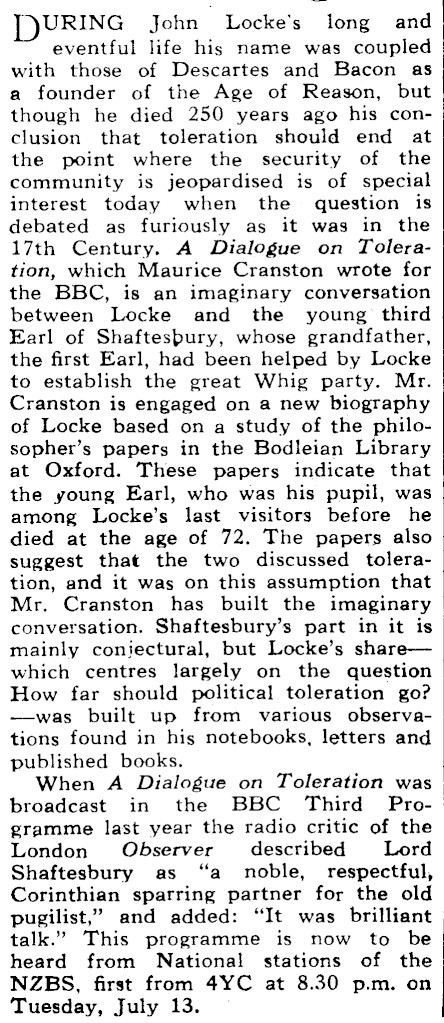 DURING John Locke's long and eventful life his name was coupled with those of Descartes and Bacon as a founder of the Age of Reason, but though he died 250 years ago his conclusion that toleration should end at the point where the security of the community is jeopardised is of special interest today when the question is debated as furiously as it was in the 17th Century. A Dialogue on Toleration, which Maurice Cranston wrote for the BBC, is an imaginary conversation between Locke and the young third Earl of Shaftesbury, whose grandfather, the first Earl, had been helped by Locke to establish the great Whig party. Mr. Cranston is engaged on a new biography of Locke based on a study of the philosopher's papers in the Bodleian Library at Oxford. These papers indicate that the young Earl, who was his pupil, was among Locke's last visitors before he died at the age of 72. The papers also suggest that the two discussed toleration, and it was on this assumption that Mr. Cranston has built the imaginary conversation. Shaftesbury's part in it is mainly conjectural, but Locke's share—which centres largely on the question How far should political toleration go?—was built up from various observations found in his notebooks, letters and published books.

When A Dialogue on Toleration was broadcast in the BBC Third Programme last year the radio critic of the London Observer described Lord Shaftesbury as "a noble, respectful, Corinthian sparring partner for the old pugilist," and added: "It was brilliant talk." This programme is now to be heard from National stations of the NZBS, first from 4YC at 8.30 p.m. on Tuesday, July 13.